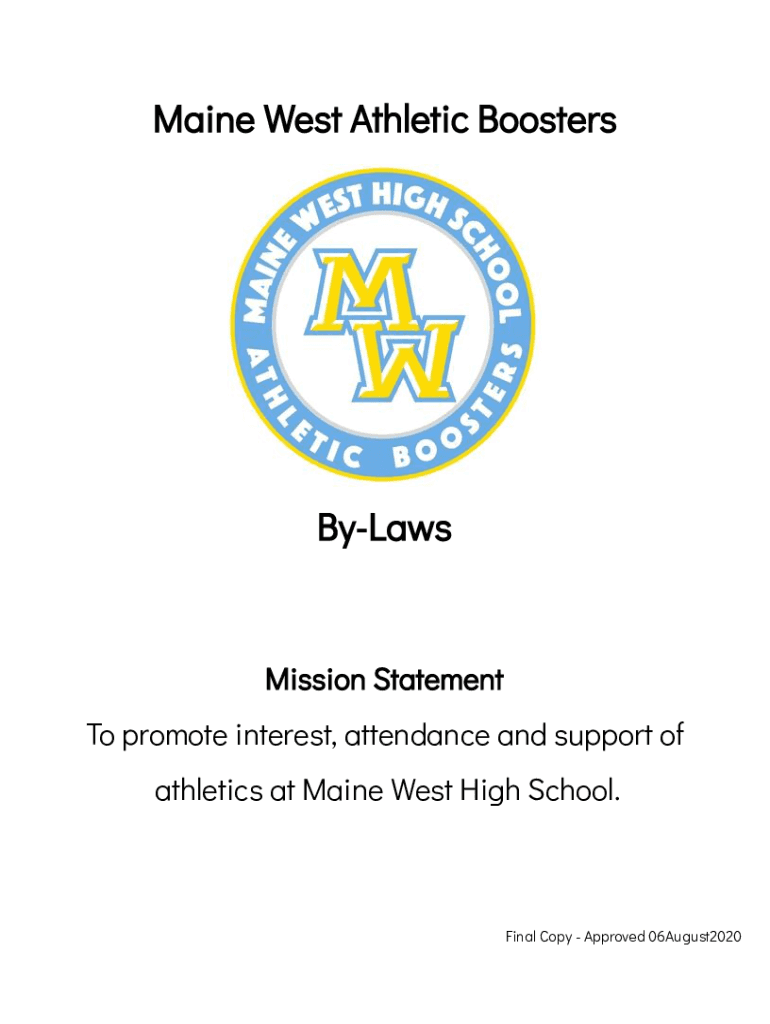 Maine West Athletic Boosters

MAINE WEST HIGH SCHOOL
MW
ATHLETIC BOOSTERS

By-Laws

Mission Statement

To promote interest, attendance and support of athletics at Maine West High School.

Final Copy - Approved 06August2020